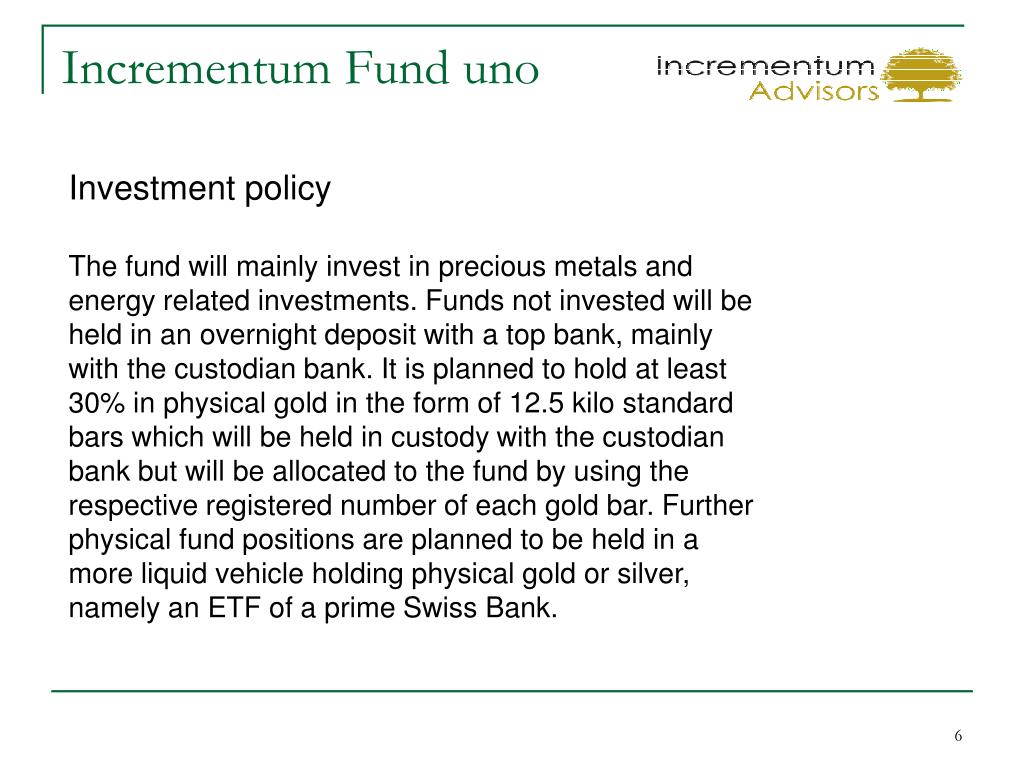 Incrementum Fund uno

incrementum
Advisors

Investment policy

The fund will mainly invest in precious metals and energy related investments. Funds not invested will be held in an overnight deposit with a top bank, mainly with the custodian bank. It is planned to hold at least 30% in physical gold in the form of 12.5 kilo standard bars which will be held in custody with the custodian bank but will be allocated to the fund by using the respective registered number of each gold bar. Further physical fund positions are planned to be held in a more liquid vehicle holding physical gold or silver, namely an ETF of a prime Swiss Bank.

6